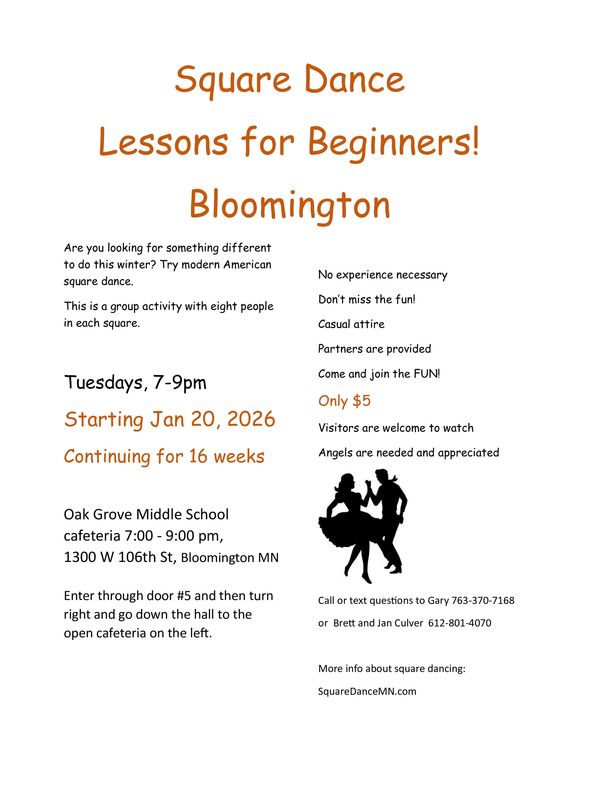 Square Dance

Lessons for Beginners!

Bloomington

Are you looking for something different to do this winter? Try modern American square dance.

This is a group activity with eight people in each square.

Tuesdays, 7-9pm

Starting Jan 20, 2026

Continuing for 16 weeks

Oak Grove Middle School
cafeteria 7:00 - 9:00 pm,
1300 W 106th St, Bloomington MN

Enter through door #5 and then turn right and go down the hall to the open cafeteria on the left.

No experience necessary

Don't miss the fun!

Casual attire

Partners are provided

Come and join the FUN!

Only $5

Visitors are welcome to watch

Angels are needed and appreciated

Call or text questions to Gary 763-370-7168

or Brett and Jan Culver 612-801-4070

More info about square dancing:

SquareDanceMN.com